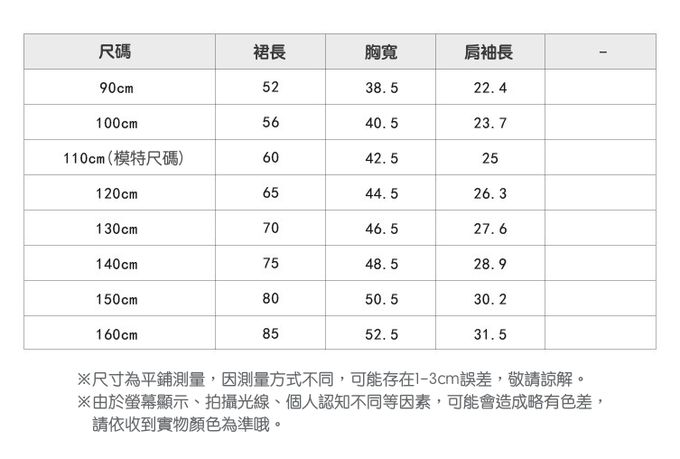 | 尺碼 | 裙長 | 胸寬 | 肩袖長 | - |
|---|---|---|---|---|
| 90cm | 52 | 38.5 | 22.4 | |
| 100cm | 56 | 40.5 | 23.7 | |
| 110cm(模特尺碼) | 60 | 42.5 | 25 | |
| 120cm | 65 | 44.5 | 26.3 | |
| 130cm | 70 | 46.5 | 27.6 | |
| 140cm | 75 | 48.5 | 28.9 | |
| 150cm | 80 | 50.5 | 30.2 | |
| 160cm | 85 | 52.5 | 31.5 | |

※尺寸為平鋪測量，因測量方式不同，可能存在1-3cm誤差，敬請諒解。
※由於螢幕顯示、拍攝光線、個人認知不同等因素，可能會造成略有色差，請依收到實物顏色為準哦。